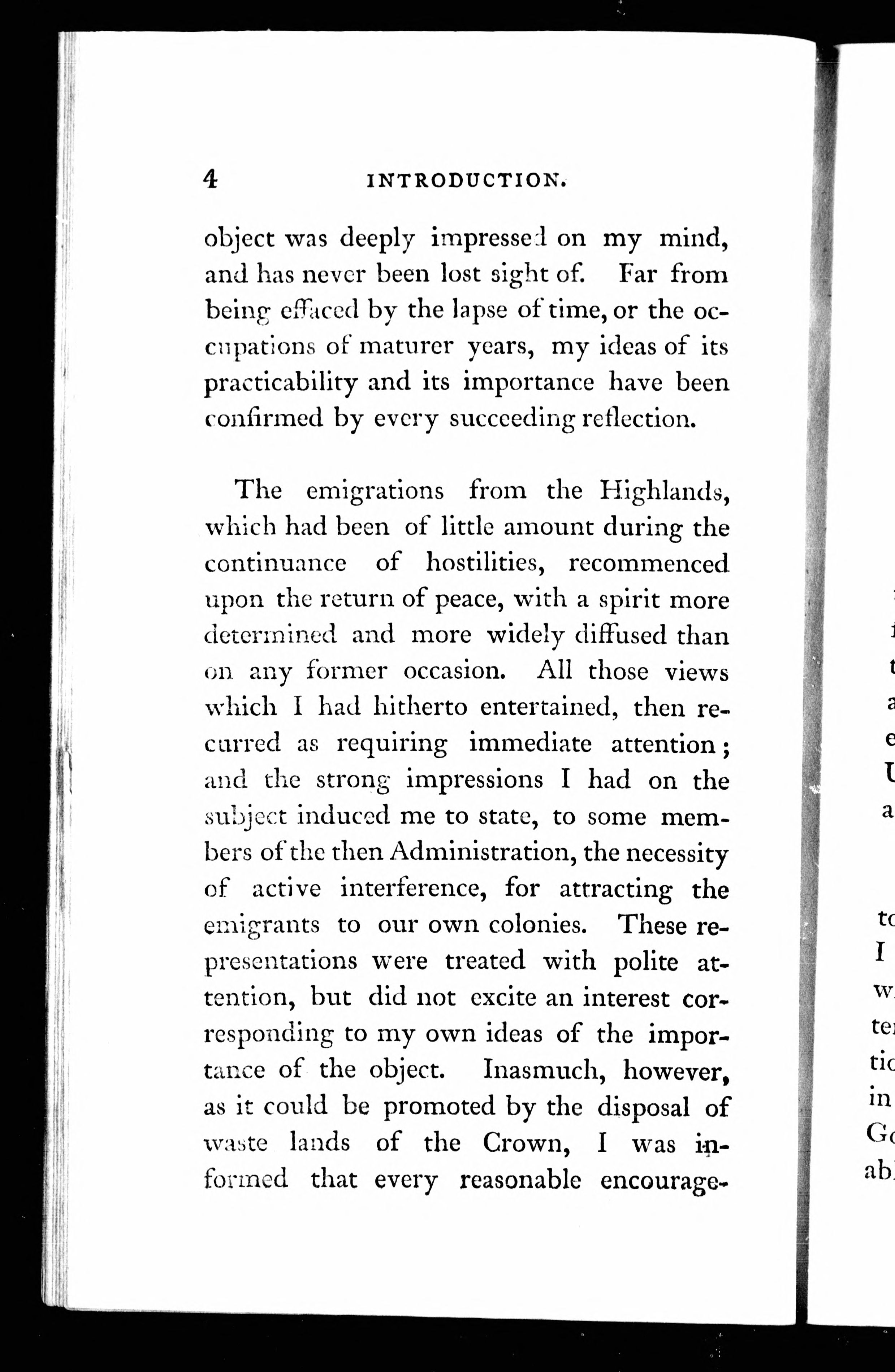 4 INTRODUCTION.

object was deeply impressed on my mind, and has never been lost sight of. Far from being effaced by the lapse of time, or the occupations of maturer years, my ideas of its practicability and its importance have been confirmed by every succeeding reflection.

The emigrations from the Highlands, which had been of little amount during the continuance of hostilities, recommenced upon the return of peace, with a spirit more determined and more widely diffused than on any former occasion. All those views which I had hitherto entertained, then recurred as requiring immediate attention; and the strong impressions I had on the subject induced me to state, to some members of the then Administration, the necessity of active interference, for attracting the emigrants to our own colonies. These representations were treated with polite attention, but did not excite an interest corresponding to my own ideas of the importance of the object. Inasmuch, however, as it could be promoted by the disposal of waste lands of the Crown, I was informed that every reasonable encourage-